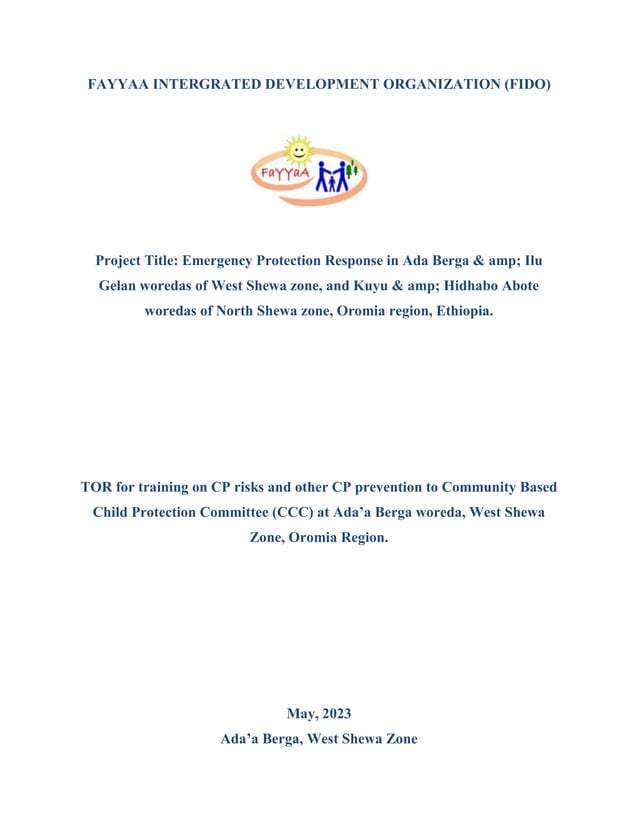 FAYYAA INTERGRATED DEVELOPMENT ORGANIZATION (FIDO)

FaYYaA

Project Title: Emergency Protection Response in Ada Berga & amp; Ilu Gelan woredas of West Shewa zone, and Kuyu & amp; Hidhabo Abote woredas of North Shewa zone, Oromia region, Ethiopia.

TOR for training on CP risks and other CP prevention to Community Based Child Protection Committee (CCC) at Ada'a Berga woreda, West Shewa Zone, Oromia Region.

May, 2023
Ada'a Berga, West Shewa Zone